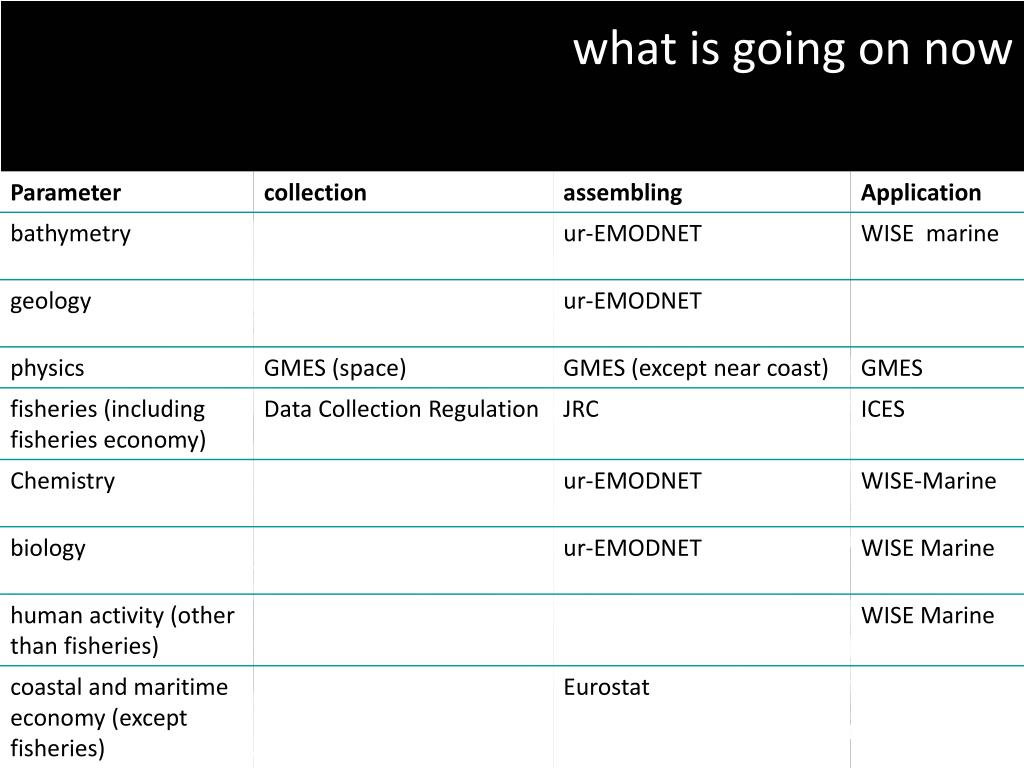 what is going on now

| Parameter | collection | assembling | Application |
|---|---|---|---|
| bathymetry | | ur-EMODNET | WISE marine |
| geology | | ur-EMODNET | |
| physics | GMES (space) | GMES (except near coast) | GMES |
| fisheries (including fisheries economy) | Data Collection Regulation | JRC | ICES |
| Chemistry | | ur-EMODNET | WISE-Marine |
| biology | | ur-EMODNET | WISE Marine |
| human activity (other than fisheries) | | | WISE Marine |
| coastal and maritime economy (except fisheries) | | Eurostat | |